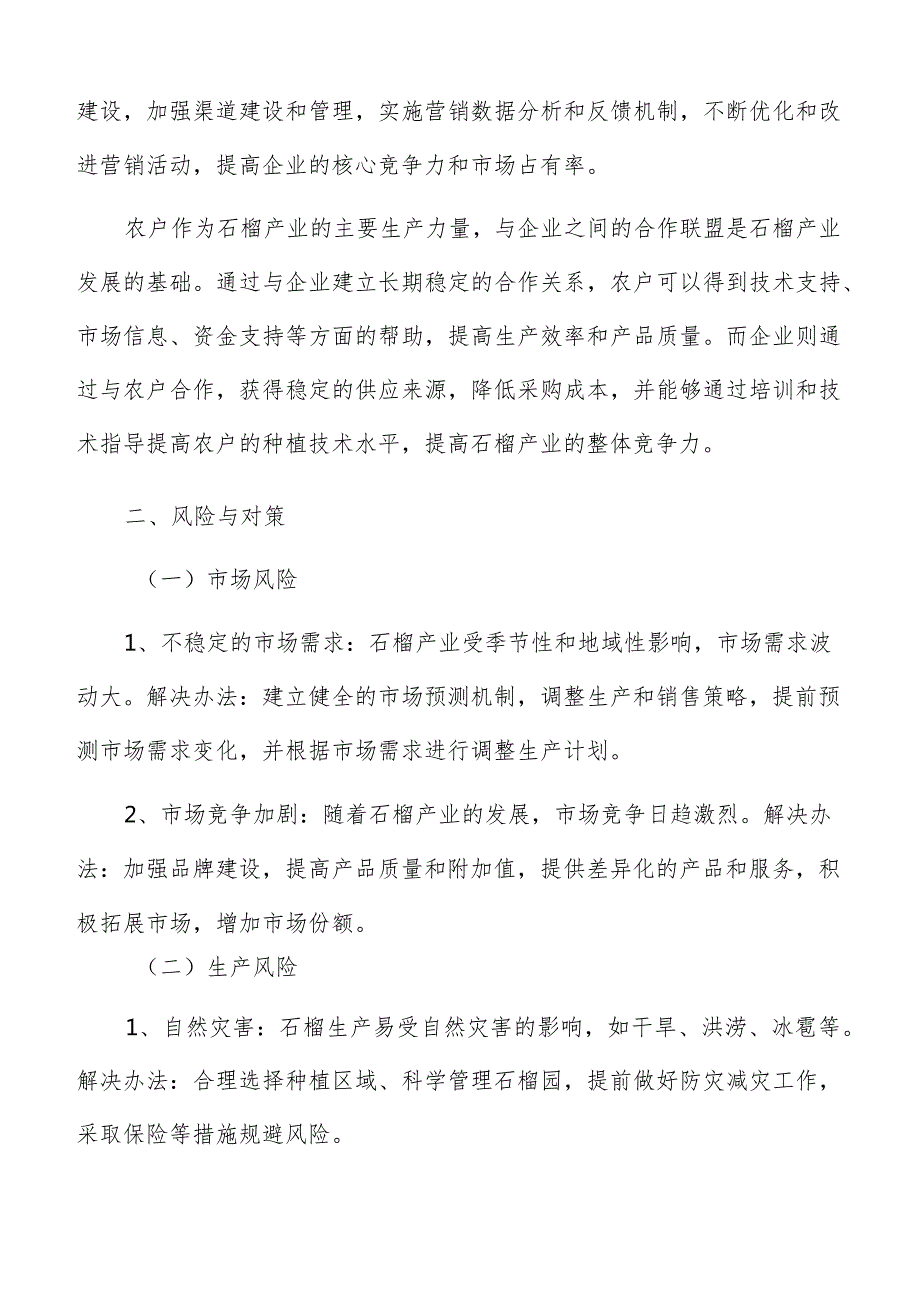 建设，加强渠道建设和管理，实施营销数据分析和反馈机制，不断优化和改进营销活动，提高企业的核心竞争力和市场占有率。

农户作为石榴产业的主要生产力量，与企业之间的合作联盟是石榴产业发展的基础。通过与企业建立长期稳定的合作关系，农户可以得到技术支持、市场信息、资金支持等方面的帮助，提高生产效率和产品质量。而企业则通过与农户合作，获得稳定的供应来源，降低采购成本，并能够通过培训和技术指导提高农户的种植技术水平，提高石榴产业的整体竞争力。

二、风险与对策

（一）市场风险

1、不稳定的市场需求：石榴产业受季节性和地域性影响，市场需求波动大。解决办法：建立健全的市场预测机制，调整生产和销售策略，提前预测市场需求变化，并根据市场需求进行调整生产计划。

2、市场竞争加剧：随着石榴产业的发展，市场竞争日趋激烈。解决办法：加强品牌建设，提高产品质量和附加值，提供差异化的产品和服务，积极拓展市场，增加市场份额。

（二）生产风险

1、自然灾害：石榴生产易受自然灾害的影响，如干旱、洪涝、冰雹等。解决办法：合理选择种植区域、科学管理石榴园，提前做好防灾减灾工作，采取保险等措施规避风险。